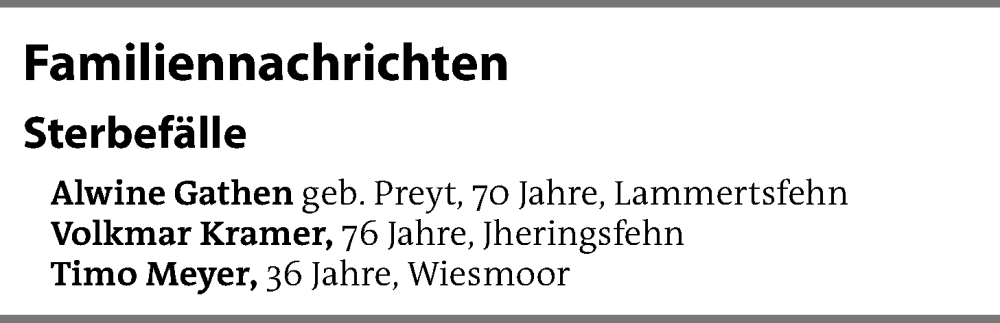 Familiennachrichten

Sterbefälle

Alwine Gathen geb. Preyt, 70 Jahre, Lammertsfehn
Volkmar Kramer, 76 Jahre, Jheringsfehn
Timo Meyer, 36 Jahre, Wiesmoor